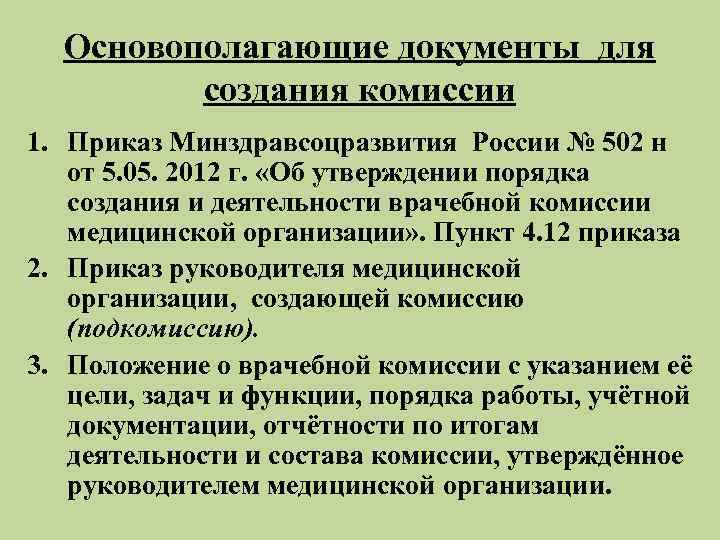 Основополагающие документы для создания комиссии

1. Приказ Минздравсоцразвития России № 502 н от 5.05. 2012 г. «Об утверждении порядка создания и деятельности врачебной комиссии медицинской организации». Пункт 4.12 приказа
2. Приказ руководителя медицинской организации, создающей комиссию (подкомиссию).
3. Положение о врачебной комиссии с указанием её цели, задач и функции, порядка работы, учётной документации, отчётности по итогам деятельности и состава комиссии, утверждённое руководителем медицинской организации.